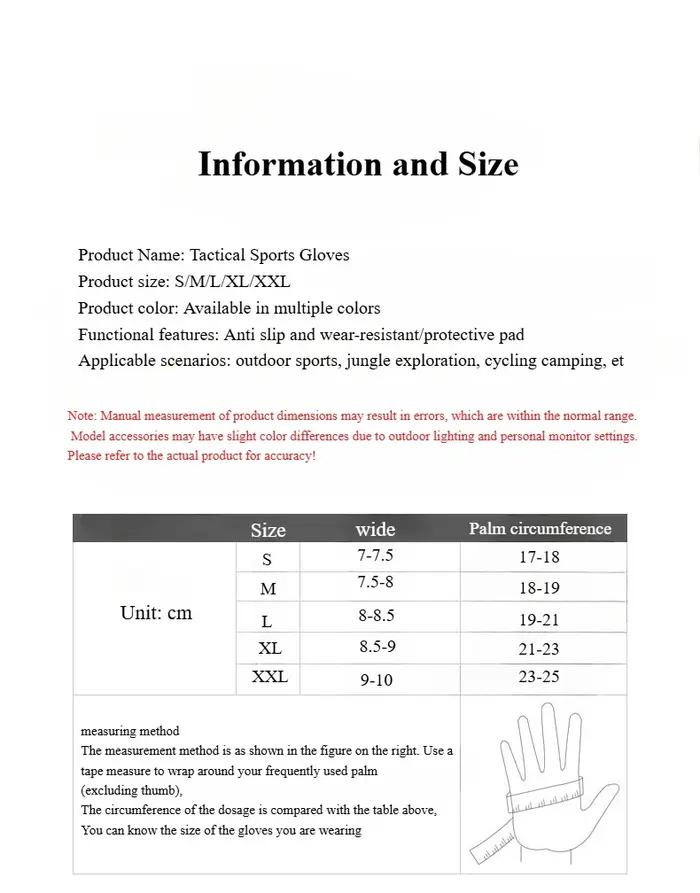 Information and Size

Product Name: Tactical Sports Gloves
Product size: S/M/L/XL/XXL
Product color: Available in multiple colors
Functional features: Anti slip and wear-resistant/protective pad
Applicable scenarios: outdoor sports, jungle exploration, cycling camping, et

Note: Manual measurement of product dimensions may result in errors, which are within the normal range. Model accessories may have slight color differences due to outdoor lighting and personal monitor settings. Please refer to the actual product for accuracy!

| | Size | wide | Palm circumference |
|---|---|---|---|
| Unit: cm | S | 7-7.5 | 17-18 |
| | M | 7.5-8 | 18-19 |
| | L | 8-8.5 | 19-21 |
| | XL | 8.5-9 | 21-23 |
| | XXL | 9-10 | 23-25 |

measuring method
The measurement method is as shown in the figure on the right. Use a tape measure to wrap around your frequently used palm
(excluding thumb),
The circumference of the dosage is compared with the table above,
You can know the size of the gloves you are wearing